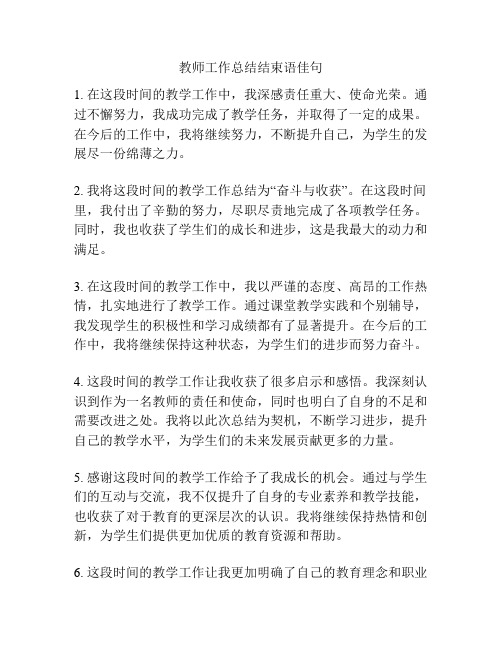 教师工作总结结束语佳句

1. 在这段时间的教学工作中，我深感责任重大、使命光荣。通过不懈努力，我成功完成了教学任务，并取得了一定的成果。在今后的工作中，我将继续努力，不断提升自己，为学生的发展尽一份绵薄之力。

2. 我将这段时间的教学工作总结为“奋斗与收获”。在这段时间里，我付出了辛勤的努力，尽职尽责地完成了各项教学任务。同时，我也收获了学生们的成长和进步，这是我最大的动力和满足。

3. 在这段时间的教学工作中，我以严谨的态度、高昂的工作热情，扎实地进行了教学工作。通过课堂教学实践和个别辅导，我发现学生的积极性和学习成绩都有了显著提升。在今后的工作中，我将继续保持这种状态，为学生们的进步而努力奋斗。

4. 这段时间的教学工作让我收获了很多启示和感悟。我深刻认识到作为一名教师的责任和使命，同时也明白了自身的不足和需要改进之处。我将以此次总结为契机，不断学习进步，提升自己的教学水平，为学生们的未来发展贡献更多的力量。

5. 感谢这段时间的教学工作给予了我成长的机会。通过与学生们的互动与交流，我不仅提升了自身的专业素养和教学技能，也收获了对于教育的更深层次的认识。我将继续保持热情和创新，为学生们提供更加优质的教育资源和帮助。

6. 这段时间的教学工作让我更加明确了自己的教育理念和职业